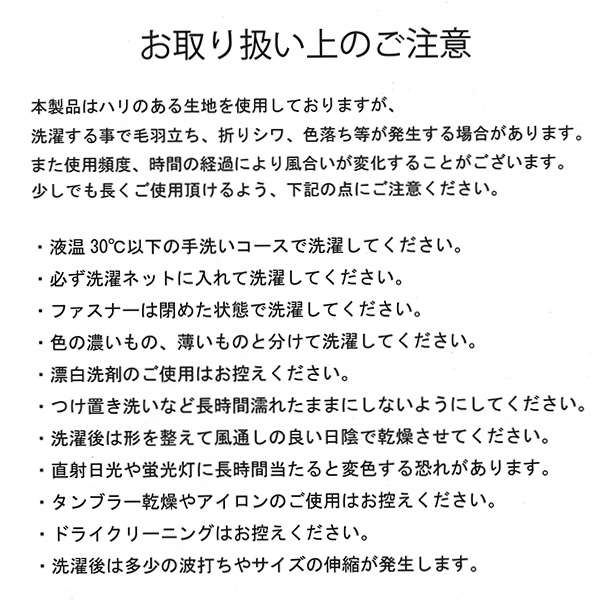 お取り扱い上のご注意

本製品はハリのある生地を使用しておりますが、
洗濯する事で毛羽立ち、折りシワ、色落ち等が発生する場合があります。
また使用頻度、時間の経過により風合いが変化することがございます。
少しでも長くご使用頂けるよう、下記の点にご注意ください。

・液温 30℃以下の手洗いコースで洗濯してください。
・必ず洗濯ネットに入れて洗濯してください。
・ファスナーは閉めた状態で洗濯してください。
・色の濃いもの、薄いものと分けて洗濯してください。
・漂白洗剤のご使用はお控えください。
・つけ置き洗いなど長時間濡れたままにしないようにしてください。
・洗濯後は形を整えて風通しの良い日陰で乾燥させてください。
・直射日光や蛍光灯に長時間当たると変色する恐れがあります。
・タンブラー乾燥やアイロンのご使用はお控えください。
・ドライクリーニングはお控えください。
・洗濯後は多少の波打ちやサイズの伸縮が発生します。